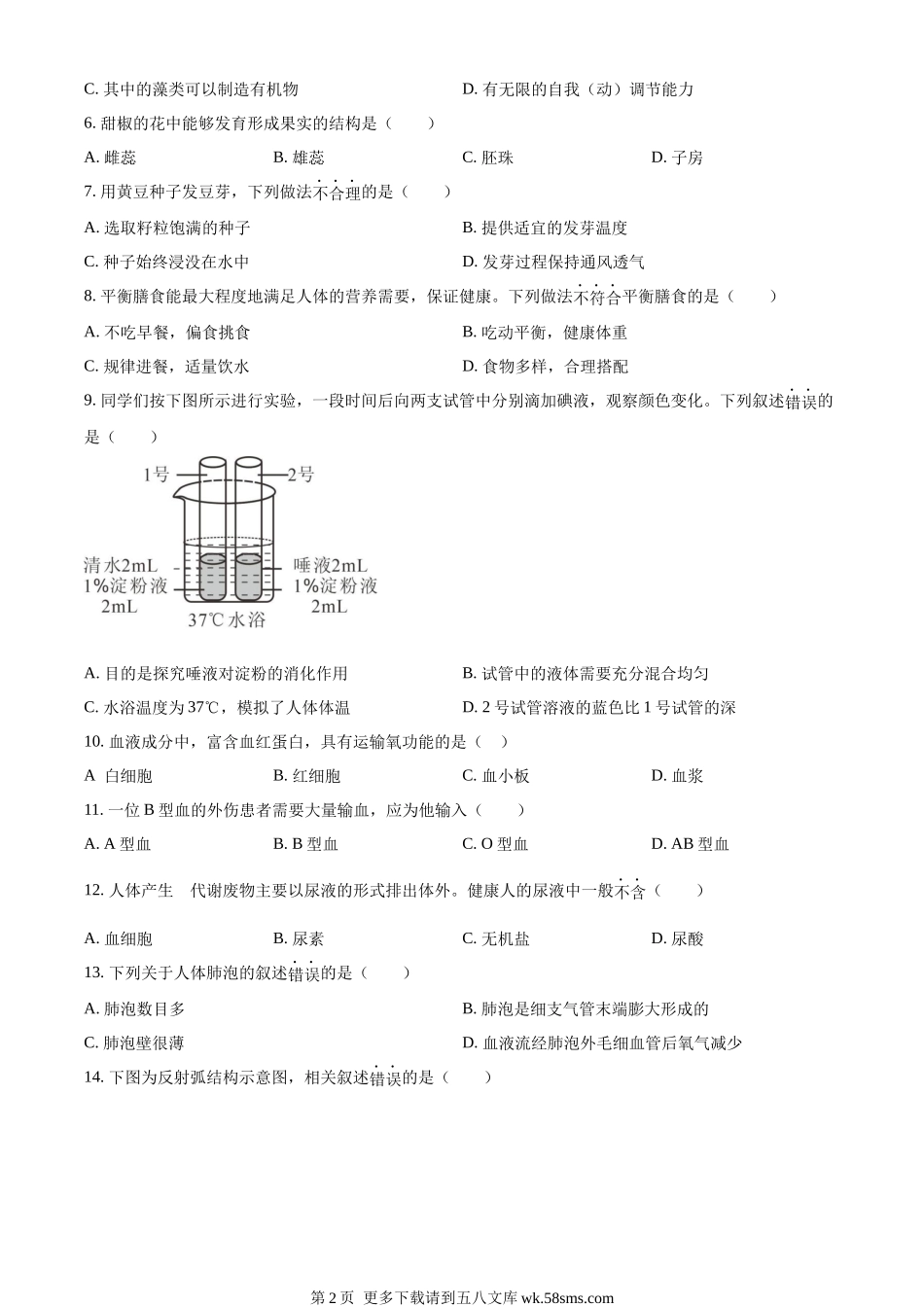 C. 其中的藻类可以制造有机物

D. 有无限的自我（动）调节能力

6. 甜椒的花中能够发育形成果实的结构是（　　）

A. 雌蕊　　B. 雄蕊　　C. 胚珠　　D. 子房

7. 用黄豆种子发豆芽，下列做法不合理的是（　　）

A. 选取籽粒饱满的种子

B. 提供适宜的发芽温度

C. 种子始终浸没在水中

D. 发芽过程保持通风透气

8. 平衡膳食能最大程度地满足人体的营养需要，保证健康。下列做法不符合平衡膳食的是（　　）

A. 不吃早餐，偏食挑食

B. 吃动平衡，健康体重

C. 规律进餐，适量饮水

D. 食物多样，合理搭配

9. 同学们按下图所示进行实验，一段时间后向两支试管中分别滴加碘液，观察颜色变化。下列叙述错误的是（　　）

1号

2号

清水2mL
1%淀粉液
2mL

唾液2mL
1%淀粉液
2mL

37℃水浴

A. 目的是探究唾液对淀粉的消化作用

B. 试管中的液体需要充分混合均匀

C. 水浴温度为37℃，模拟了人体体温

D. 2 号试管溶液的蓝色比 1 号试管的深

10. 血液成分中，富含血红蛋白，具有运输氧功能的是（　）

A　白细胞　　B. 红细胞　　C. 血小板　　D. 血浆

11. 一位 B 型血的外伤患者需要大量输血，应为他输入（　　）

A. A 型血　　B. B 型血　　C. O 型血　　D. AB 型血

12. 人体产生　代谢废物主要以尿液的形式排出体外。健康人的尿液中一般不含（　　）

A. 血细胞　　B. 尿素　　C. 无机盐　　D. 尿酸

13. 下列关于人体肺泡的叙述错误的是（　　）

A. 肺泡数目多

B. 肺泡是细支气管末端膨大形成的

C. 肺泡壁很薄

D. 血液流经肺泡外毛细血管后氧气减少

14. 下图为反射弧结构示意图，相关叙述错误的是（　　）

第 2 页　更多下载请到五八文库 wk.58sms.com